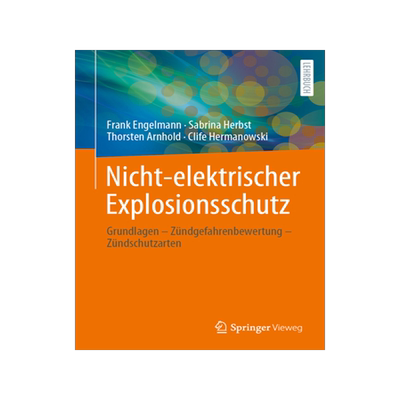 LEHRBUCH

Frank Engelmann · Sabrina Herbst
Thorsten Arnhold · Clife Hermanowski

Nicht-elektrischer Explosionsschutz

Grundlagen – Zündgefahrenbewertung – Zündschutzarten

Springer Vieweg